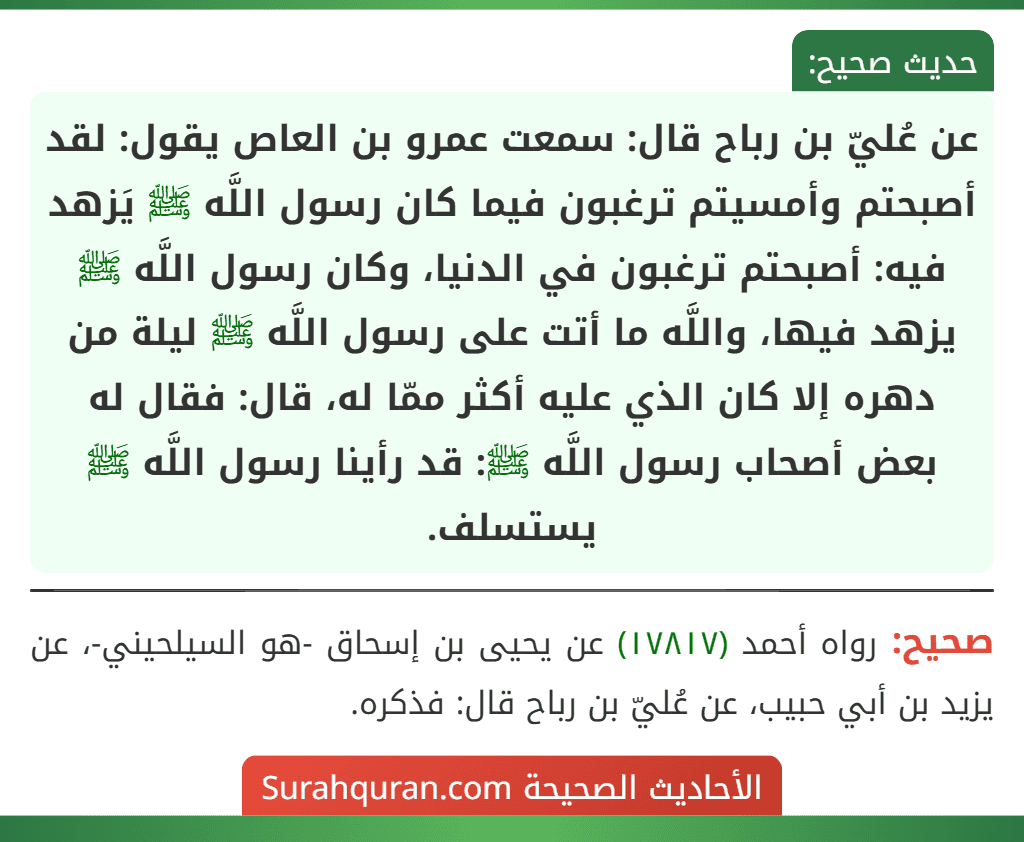 حديث صحيح:

عن عُليّ بن رباح قال: سمعت عمرو بن العاص يقول: لقد أصبحتم وأمسيتم ترغبون فيما كان رسول اللَّه ﷺ يَزهد فيه: أصبحتم ترغبون في الدنيا، وكان رسول اللَّه ﷺ يزهد فيها، واللَّه ما أتت على رسول اللَّه ﷺ ليلة من دهره إلا كان الذي عليه أكثر ممّا له، قال: فقال له بعض أصحاب رسول اللَّه ﷺ: قد رأينا رسول اللَّه ﷺ يستسلف.

صحيح: رواه أحمد (١٧٨١٧) عن يحيى بن إسحاق -هو السيلحيني-، عن يزيد بن أبي حبيب، عن عُليّ بن رباح قال: فذكره.

الأحاديث الصحيحة Surahquran.com